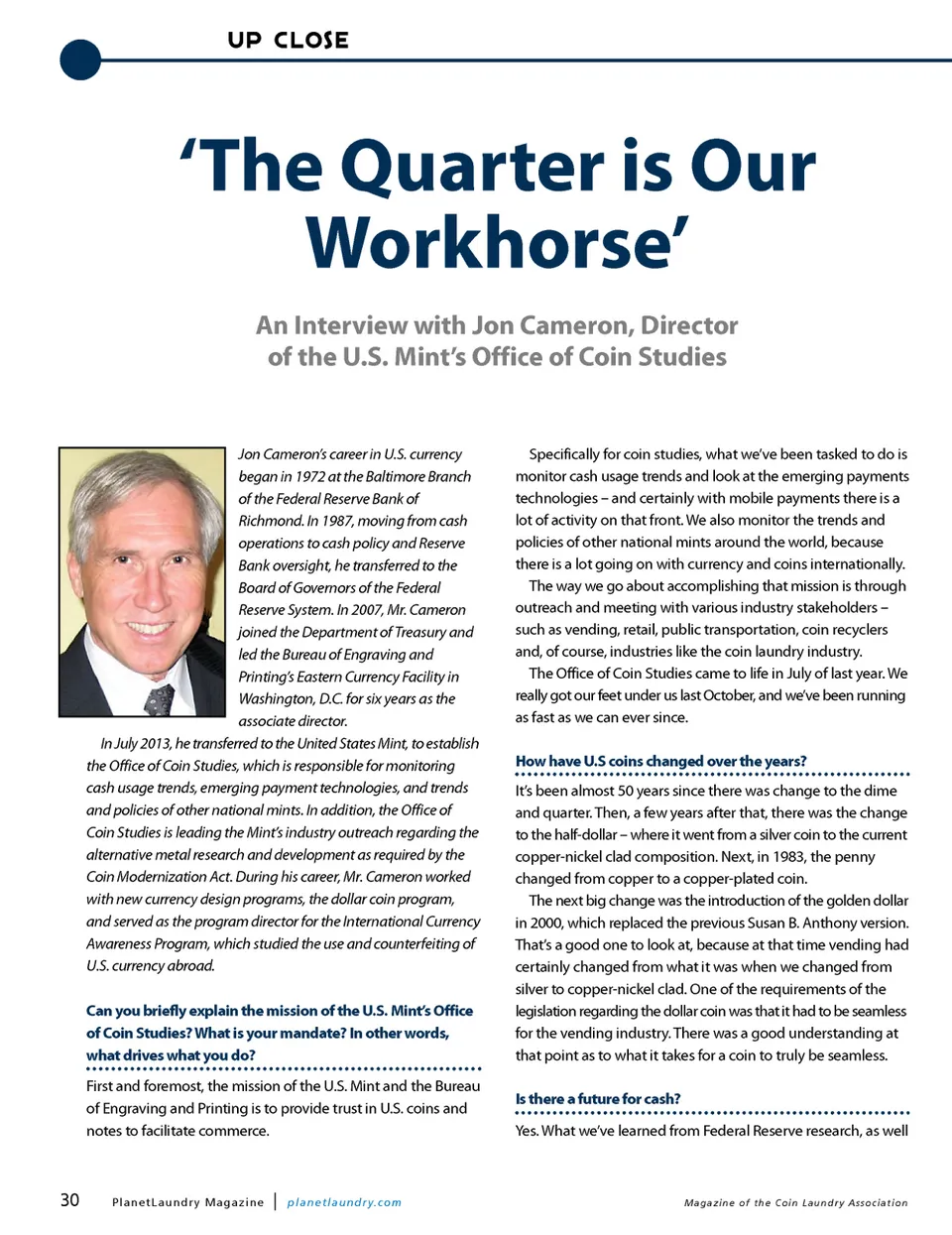 UP CLOSE

'The Quarter is Our Workhorse'

An Interview with Jon Cameron, Director of the U.S. Mint's Office of Coin Studies

Jon Cameron's career in U.S. currency began in 1972 at the Baltimore Branch of the Federal Reserve Bank of Richmond. In 1987, moving from cash operations to cash policy and Reserve Bank oversight, he transferred to the Board of Governors of the Federal Reserve System. In 2007, Mr. Cameron joined the Department of Treasury and led the Bureau of Engraving and Printing's Eastern Currency Facility in Washington, D.C. for six years as the associate director.

In July 2013, he transferred to the United States Mint, to establish the Office of Coin Studies, which is responsible for monitoring cash usage trends, emerging payment technologies, and trends and policies of other national mints. In addition, the Office of Coin Studies is leading the Mint's industry outreach regarding the alternative metal research and development as required by the Coin Modernization Act. During his career, Mr. Cameron worked with new currency design programs, the dollar coin program, and served as the program director for the International Currency Awareness Program, which studied the use and counterfeiting of U.S. currency abroad.

Can you briefly explain the mission of the U.S. Mint's Office of Coin Studies? What is your mandate? In other words, what drives what you do?

First and foremost, the mission of the U.S. Mint and the Bureau of Engraving and Printing is to provide trust in U.S. coins and notes to facilitate commerce.

Specifically for coin studies, what we've been tasked to do is monitor cash usage trends and look at the emerging payments technologies – and certainly with mobile payments there is a lot of activity on that front. We also monitor the trends and policies of other national mints around the world, because there is a lot going on with currency and coins internationally.

The way we go about accomplishing that mission is through outreach and meeting with various industry stakeholders – such as vending, retail, public transportation, coin recyclers and, of course, industries like the coin laundry industry.

The Office of Coin Studies came to life in July of last year. We really got our feet under us last October, and we've been running as fast as we can ever since.

How have U.S coins changed over the years?

It's been almost 50 years since there was change to the dime and quarter. Then, a few years after that, there was the change to the half-dollar – where it went from a silver coin to the current copper-nickel clad composition. Next, in 1983, the penny changed from copper to a copper-plated coin.

The next big change was the introduction of the golden dollar in 2000, which replaced the previous Susan B. Anthony version. That's a good one to look at, because at that time vending had certainly changed from what it was when we changed from silver to copper-nickel clad. One of the requirements of the legislation regarding the dollar coin was that it had to be seamless for the vending industry. There was a good understanding at that point as to what it takes for a coin to truly be seamless.

Is there a future for cash?

Yes. What we've learned from Federal Reserve research, as well

30 PlanetLaundry Magazine | planetlaundry.com Magazine of the Coin Laundry Association